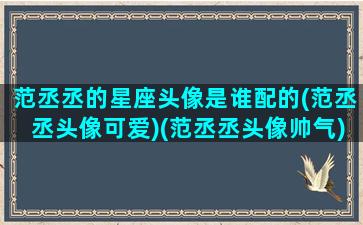 范丞丞的星座头像是谁配的(范丞丞头像可爱)(范丞丞头像帅气)